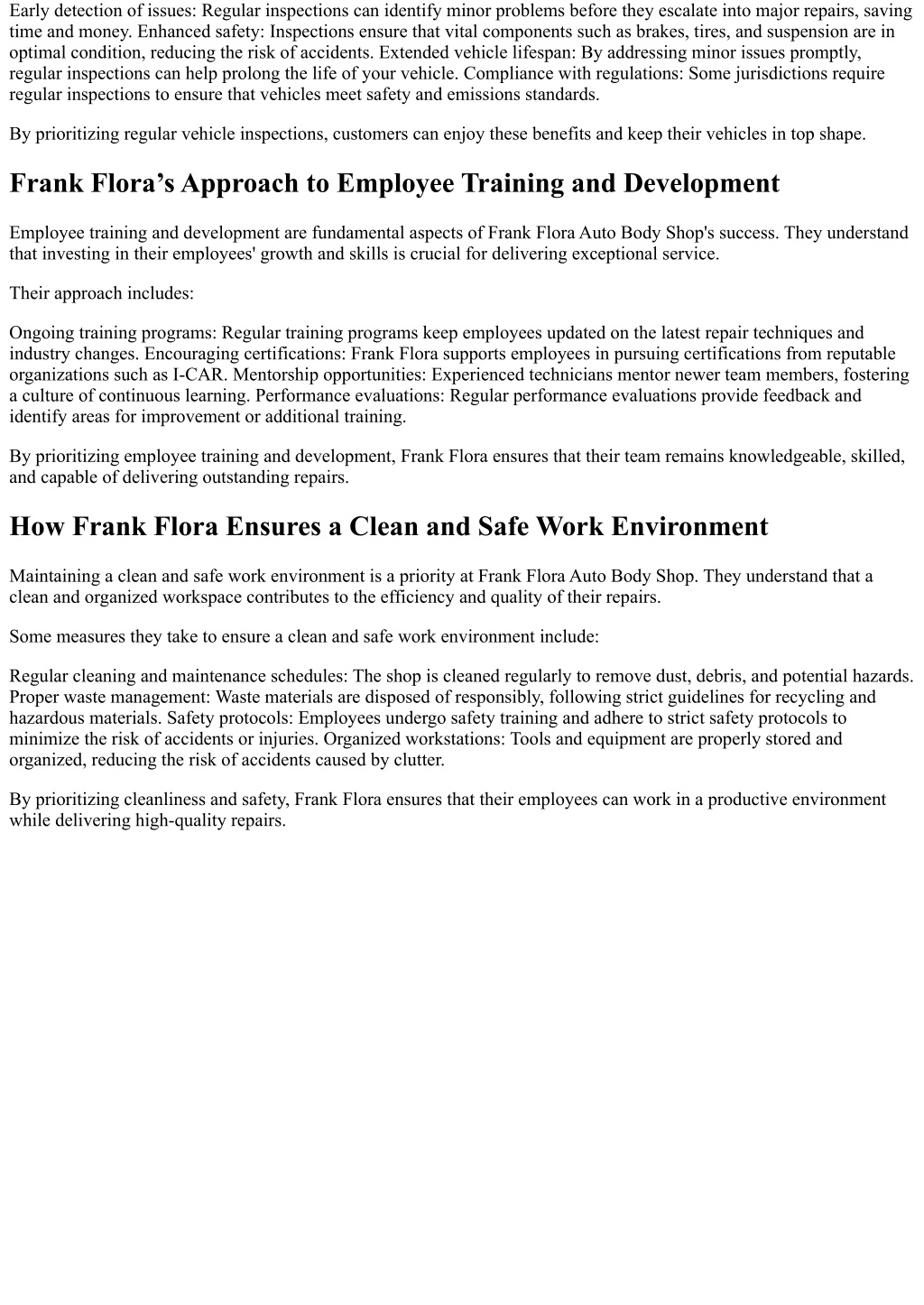 Early detection of issues: Regular inspections can identify minor problems before they escalate into major repairs, saving time and money. Enhanced safety: Inspections ensure that vital components such as brakes, tires, and suspension are in optimal condition, reducing the risk of accidents. Extended vehicle lifespan: By addressing minor issues promptly, regular inspections can help prolong the life of your vehicle. Compliance with regulations: Some jurisdictions require regular inspections to ensure that vehicles meet safety and emissions standards.

By prioritizing regular vehicle inspections, customers can enjoy these benefits and keep their vehicles in top shape.

Frank Flora’s Approach to Employee Training and Development

Employee training and development are fundamental aspects of Frank Flora Auto Body Shop's success. They understand that investing in their employees' growth and skills is crucial for delivering exceptional service.

Their approach includes:

Ongoing training programs: Regular training programs keep employees updated on the latest repair techniques and industry changes. Encouraging certifications: Frank Flora supports employees in pursuing certifications from reputable organizations such as I-CAR. Mentorship opportunities: Experienced technicians mentor newer team members, fostering a culture of continuous learning. Performance evaluations: Regular performance evaluations provide feedback and identify areas for improvement or additional training.

By prioritizing employee training and development, Frank Flora ensures that their team remains knowledgeable, skilled, and capable of delivering outstanding repairs.

How Frank Flora Ensures a Clean and Safe Work Environment

Maintaining a clean and safe work environment is a priority at Frank Flora Auto Body Shop. They understand that a clean and organized workspace contributes to the efficiency and quality of their repairs.

Some measures they take to ensure a clean and safe work environment include:

Regular cleaning and maintenance schedules: The shop is cleaned regularly to remove dust, debris, and potential hazards. Proper waste management: Waste materials are disposed of responsibly, following strict guidelines for recycling and hazardous materials. Safety protocols: Employees undergo safety training and adhere to strict safety protocols to minimize the risk of accidents or injuries. Organized workstations: Tools and equipment are properly stored and organized, reducing the risk of accidents caused by clutter.

By prioritizing cleanliness and safety, Frank Flora ensures that their employees can work in a productive environment while delivering high-quality repairs.